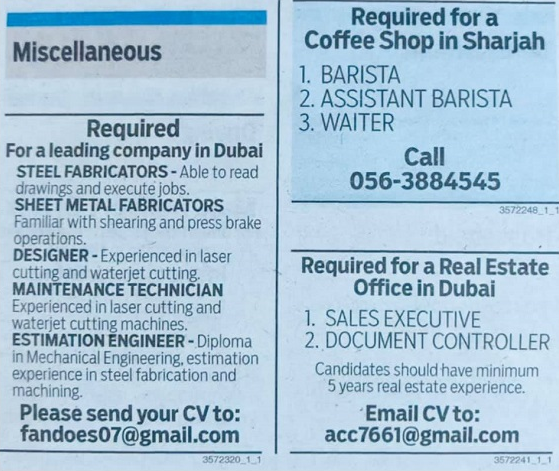 Miscellaneous

Required
For a leading company in Dubai

STEEL FABRICATORS - Able to read drawings and execute jobs.

SHEET METAL FABRICATORS
Familiar with shearing and press brake operations.

DESIGNER - Experienced in laser cutting and waterjet cutting.

MAINTENANCE TECHNICIAN
Experienced in laser cutting and waterjet cutting machines.

ESTIMATION ENGINEER - Diploma in Mechanical Engineering, estimation experience in steel fabrication and machining.

Please send your CV to:
fandoes07@gmail.com

3572320_1_1

Required for a
Coffee Shop in Sharjah

1. BARISTA
2. ASSISTANT BARISTA
3. WAITER

Call
056-3884545

3572248_1_1

Required for a Real Estate Office in Dubai

1. SALES EXECUTIVE
2. DOCUMENT CONTROLLER

Candidates should have minimum 5 years real estate experience.

Email CV to:
acc7661@gmail.com

3572241_1_1